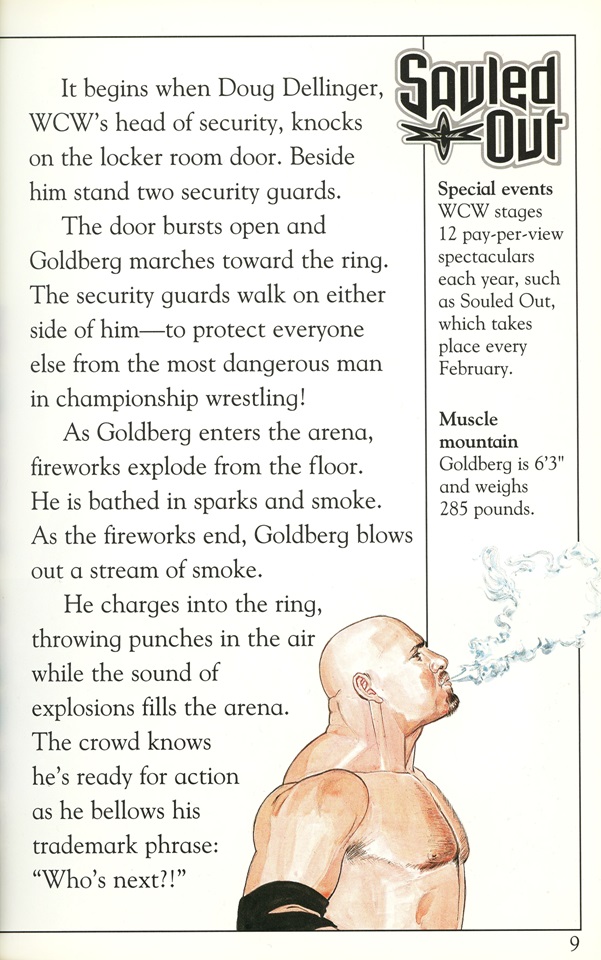 It begins when Doug Dellinger, WCW's head of security, knocks on the locker room door. Beside him stand two security guards.

The door bursts open and Goldberg marches toward the ring. The security guards walk on either side of him—to protect everyone else from the most dangerous man in championship wrestling!

As Goldberg enters the arena, fireworks explode from the floor. He is bathed in sparks and smoke. As the fireworks end, Goldberg blows out a stream of smoke.

He charges into the ring, throwing punches in the air while the sound of explosions fills the arena. The crowd knows he's ready for action as he bellows his trademark phrase: "Who's next?!"

Souled Out

Special events
WCW stages 12 pay-per-view spectaculars each year, such as Souled Out, which takes place every February.

Muscle mountain
Goldberg is 6'3" and weighs 285 pounds.

9